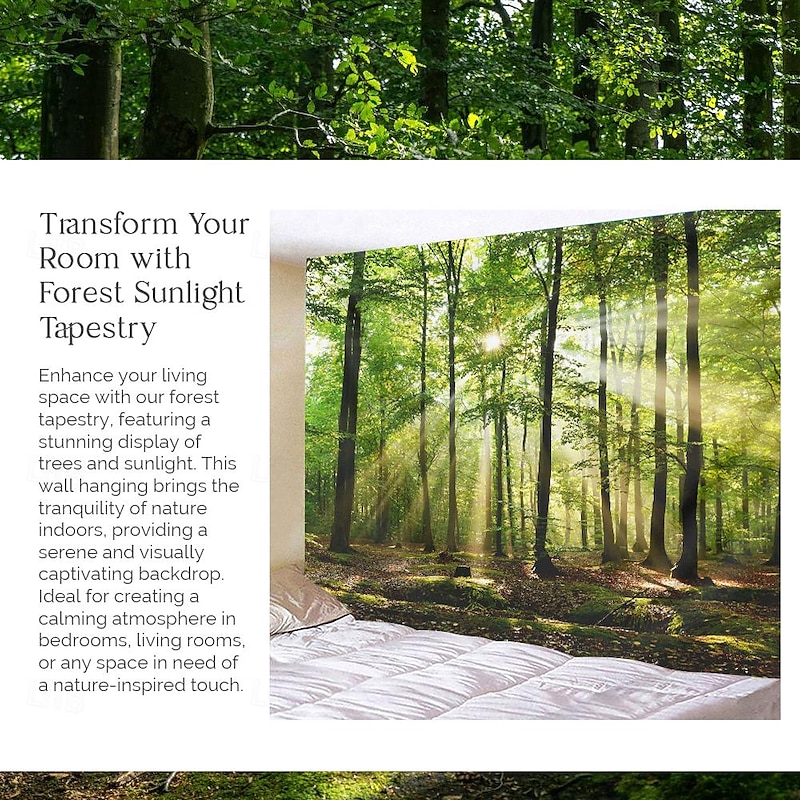 Transform Your Room with Forest Sunlight Tapestry

Enhance your living space with our forest tapestry, featuring a stunning display of trees and sunlight. This wall hanging brings the tranquility of nature indoors, providing a serene and visually captivating backdrop. Ideal for creating a calming atmosphere in bedrooms, living rooms, or any space in need of a nature-inspired touch.